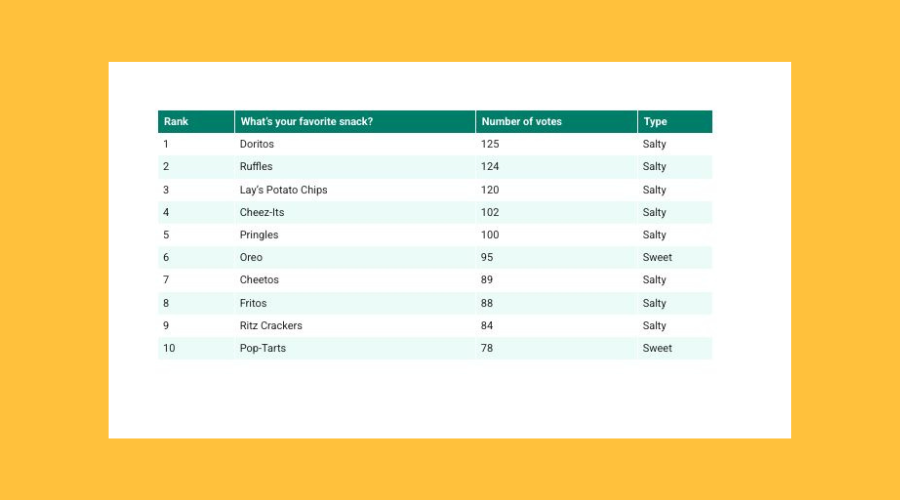 | Rank | What's your favorite snack? | Number of votes | Type |
|---|---|---|---|
| 1 | Doritos | 125 | Salty |
| 2 | Ruffles | 124 | Salty |
| 3 | Lay's Potato Chips | 120 | Salty |
| 4 | Cheez-Its | 102 | Salty |
| 5 | Pringles | 100 | Salty |
| 6 | Oreo | 95 | Sweet |
| 7 | Cheetos | 89 | Salty |
| 8 | Fritos | 88 | Salty |
| 9 | Ritz Crackers | 84 | Salty |
| 10 | Pop-Tarts | 78 | Sweet |